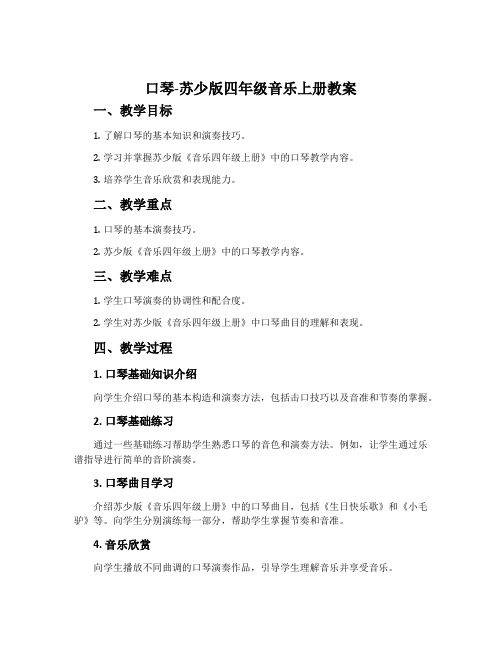 口琴-苏少版四年级音乐上册教案

一、教学目标

1. 了解口琴的基本知识和演奏技巧。

2. 学习并掌握苏少版《音乐四年级上册》中的口琴教学内容。

3. 培养学生音乐欣赏和表现能力。

二、教学重点

1. 口琴的基本演奏技巧。

2. 苏少版《音乐四年级上册》中的口琴教学内容。

三、教学难点

1. 学生口琴演奏的协调性和配合度。

2. 学生对苏少版《音乐四年级上册》中口琴曲目的理解和表现。

四、教学过程

1. 口琴基础知识介绍

向学生介绍口琴的基本构造和演奏方法，包括击口技巧以及音准和节奏的掌握。

2. 口琴基础练习

通过一些基础练习帮助学生熟悉口琴的音色和演奏方法。例如，让学生通过乐谱指导进行简单的音阶演奏。

3. 口琴曲目学习

介绍苏少版《音乐四年级上册》中的口琴曲目，包括《生日快乐歌》和《小毛驴》等。向学生分别演练每一部分，帮助学生掌握节奏和音准。

4. 音乐欣赏

向学生播放不同曲调的口琴演奏作品，引导学生理解音乐并享受音乐。